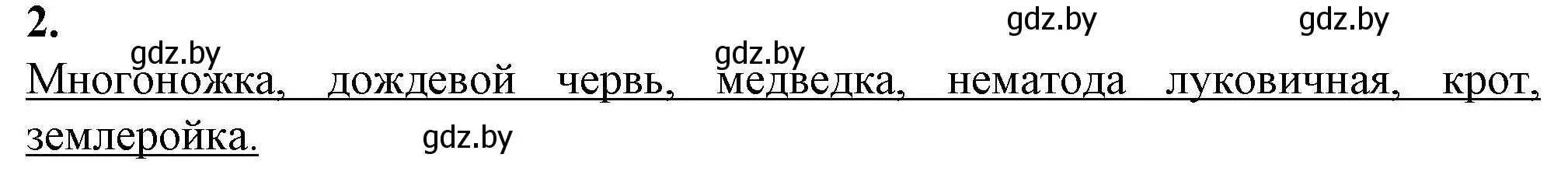 2.

gdz.by gdz.by

gdz.by gdz.by

Многоножка, дождевой червь, медведка, нематода луковичная, крот, землеройка.

gdz.by